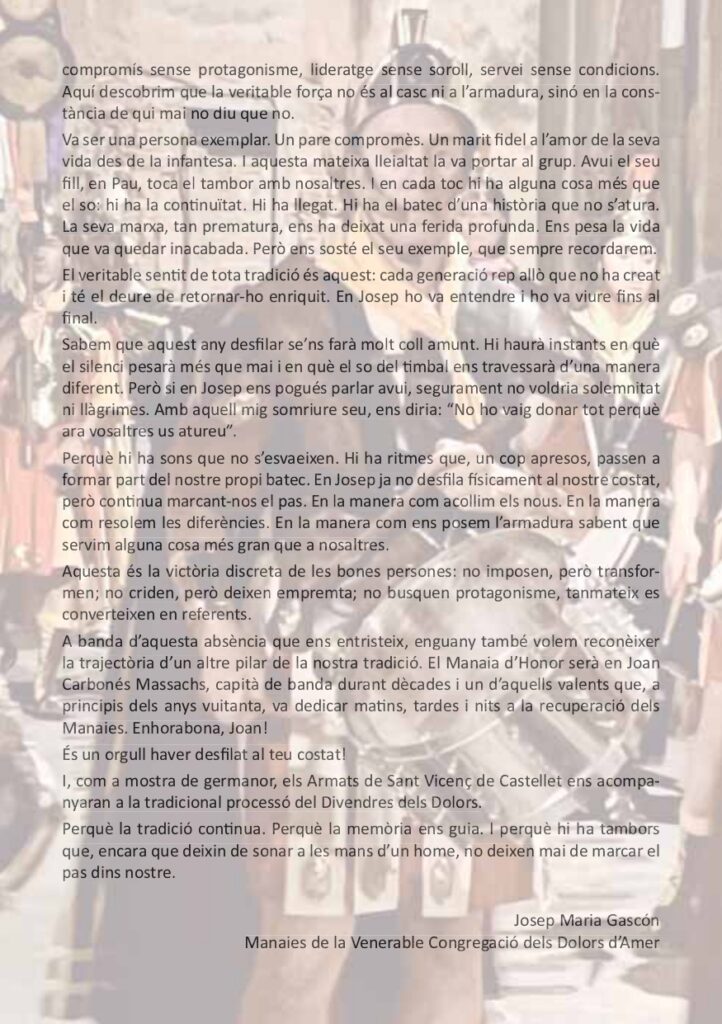 compromís sense protagonisme, lideratge sense soroll, servei sense condicions. Aquí descobrim que la veritable força no és al casc ni a l'armadura, sinó en la constància de qui mai no diu que no.

Va ser una persona exemplar. Un pare compromès. Un marit fidel a l'amor de la seva vida des de la infantesa. I aquesta mateixa lleialtat la va portar al grup. Avui el seu fill, en Pau, toca el tambor amb nosaltres. I en cada toc hi ha alguna cosa més que el so: hi ha la continuïtat. Hi ha llegat. Hi ha el batec d'una història que no s'atura. La seva marxa, tan prematura, ens ha deixat una ferida profunda. Ens pesa la vida que va quedar inacabada. Però ens sosté el seu exemple, que sempre recordarem.

El veritable sentit de tota tradició és aquest: cada generació rep allò que no ha creat i té el deure de retornar-ho enriquit. En Josep ho va entendre i ho va viure fins al final.

Sabem que aquest any desfilar se'ns farà molt coll amunt. Hi haurà instants en què el silenci pesarà més que mai i en què el so del timbal ens travessarà d'una manera diferent. Però si en Josep ens pogués parlar avui, segurament no voldria solemnitat ni llàgrimes. Amb aquell mig somriure seu, ens diria: "No ho vaig donar tot perquè ara vosaltres us atureu".

Perquè hi ha sons que no s'esvaeixen. Hi ha ritmes que, un cop apresos, passen a formar part del nostre propi batec. En Josep ja no desfila físicament al nostre costat, però continua marcant-nos el pas. En la manera com acollim els nous. En la manera com resolem les diferències. En la manera com ens posem l'armadura sabent que servim alguna cosa més gran que a nosaltres.

Aquesta és la victòria discreta de les bones persones: no imposen, però transformen; no criden, però deixen empremta; no busquen protagonisme, tanmateix es converteixen en referents.

A banda d'aquesta absència que ens entristeix, enguany també volem reconèixer la trajectòria d'un altre pilar de la nostra tradició. El Manaia d'Honor serà en Joan Carbonés Massachs, capità de banda durant dècades i un d'aquells valents que, a principis dels anys vuitanta, va dedicar matins, tardes i nits a la recuperació dels Manaies. Enhorabona, Joan!

És un orgull haver desfilat al teu costat!

I, com a mostra de germanor, els Armats de Sant Vicenç de Castellet ens acompanyaran a la tradicional processó del Divendres dels Dolors.

Perquè la tradició continua. Perquè la memòria ens guia. I perquè hi ha tambors que, encara que deixin de sonar a les mans d'un home, no deixen mai de marcar el pas dins nostre.

Josep Maria Gascón
Manaies de la Venerable Congregació dels Dolors d'Amer